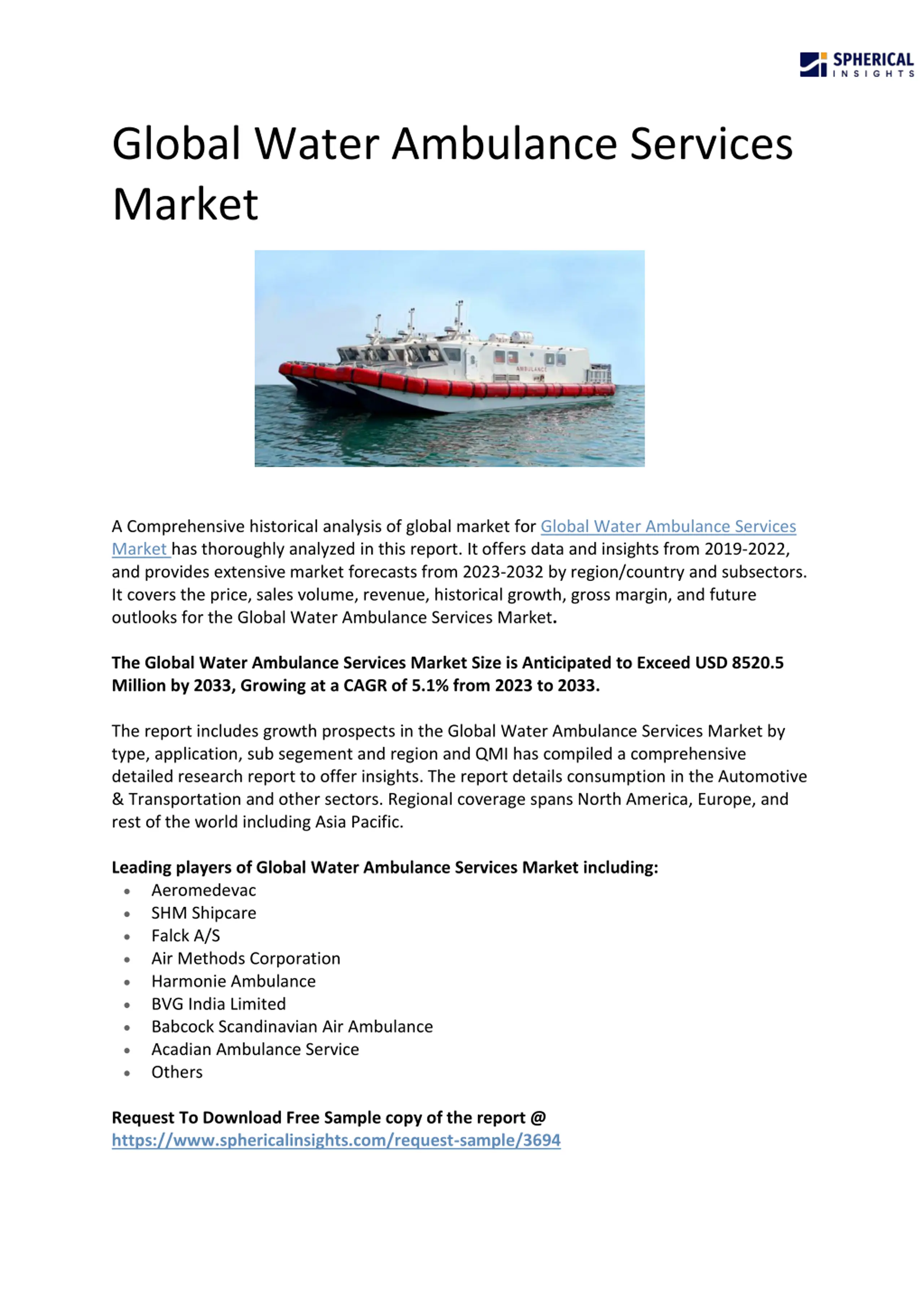 SPHERICAL INSIGHTS

Global Water Ambulance Services Market

AMBULANCE

A Comprehensive historical analysis of global market for Global Water Ambulance Services Market has thoroughly analyzed in this report. It offers data and insights from 2019-2022, and provides extensive market forecasts from 2023-2032 by region/country and subsectors. It covers the price, sales volume, revenue, historical growth, gross margin, and future outlooks for the Global Water Ambulance Services Market.

The Global Water Ambulance Services Market Size is Anticipated to Exceed USD 8520.5 Million by 2033, Growing at a CAGR of 5.1% from 2023 to 2033.

The report includes growth prospects in the Global Water Ambulance Services Market by type, application, sub segement and region and QMI has compiled a comprehensive detailed research report to offer insights. The report details consumption in the Automotive & Transportation and other sectors. Regional coverage spans North America, Europe, and rest of the world including Asia Pacific.

Leading players of Global Water Ambulance Services Market including:
- Aeromedevac
- SHM Shipcare
- Falck A/S
- Air Methods Corporation
- Harmonie Ambulance
- BVG India Limited
- Babcock Scandinavian Air Ambulance
- Acadian Ambulance Service
- Others

Request To Download Free Sample copy of the report @ https://www.sphericalinsights.com/request-sample/3694